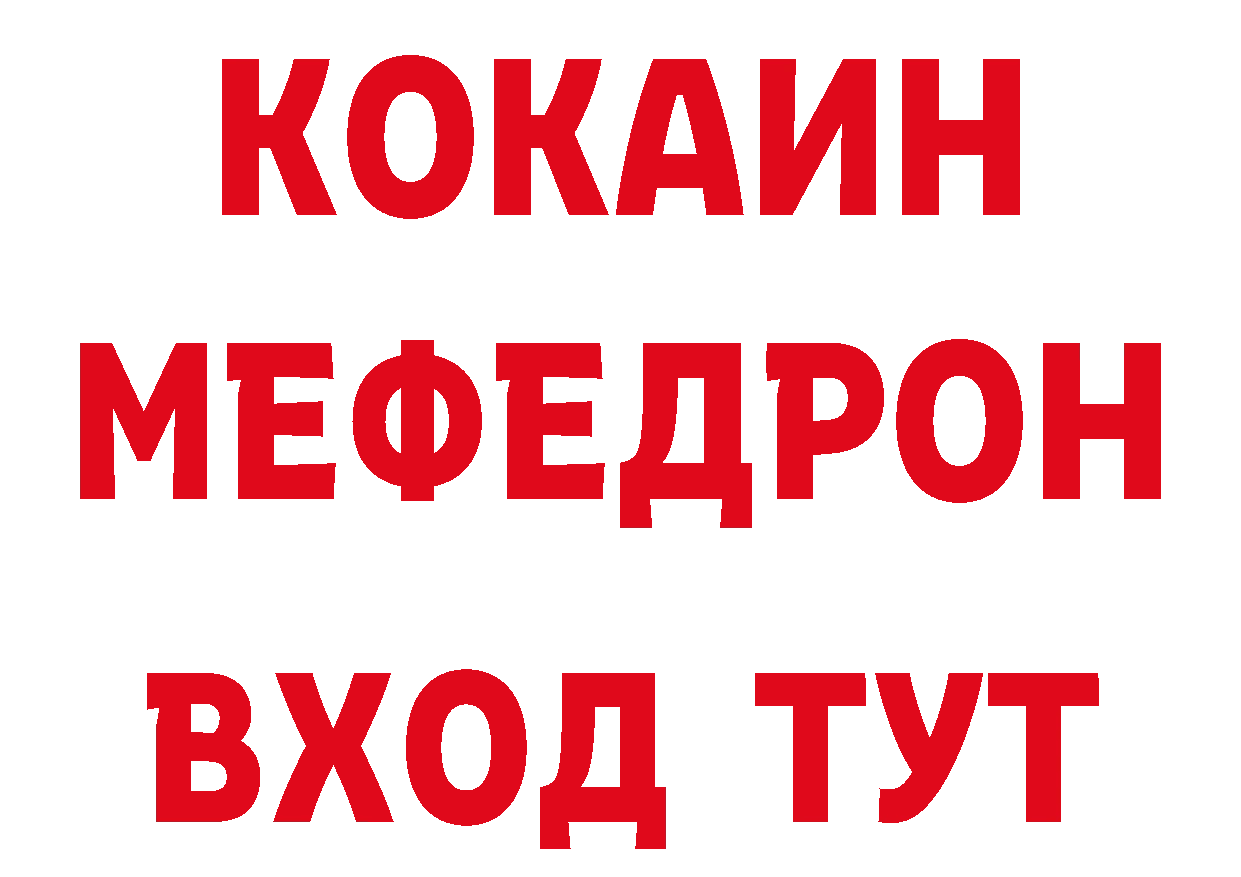 КОКАИН
МЕФЕДРОН
ВХОД ТУТ